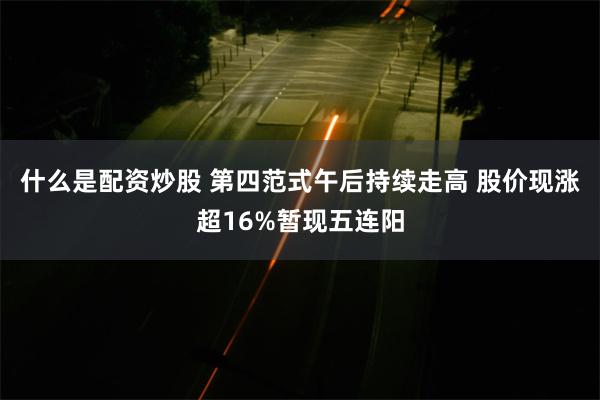 什么是配资炒股 第四范式午后持续走高 股价现涨超16%暂现五连阳